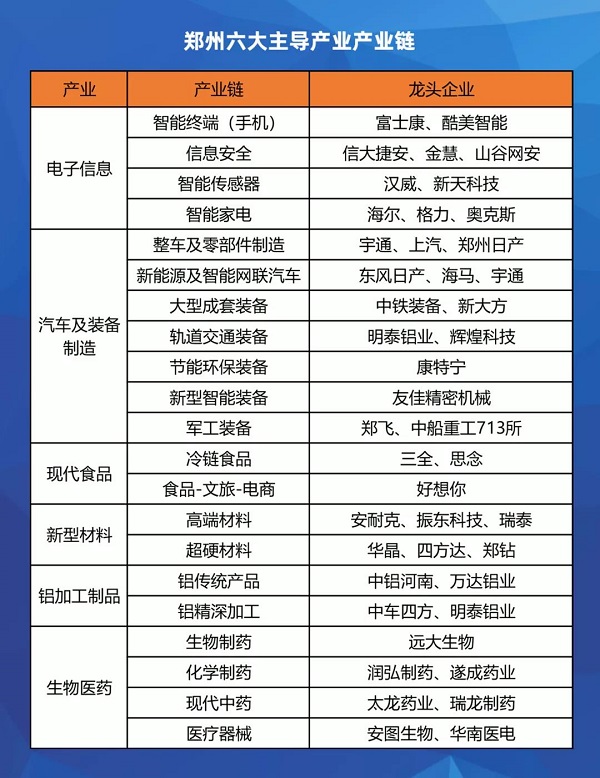 郑州六大主导产业产业链

| 产业 | 产业链 | 龙头企业 |
|---|---|---|
| 电子信息 | 智能终端（手机） | 富士康、酷美智能 |
| | 信息安全 | 信大捷安、金慧、山谷网安 |
| | 智能传感器 | 汉威、新天科技 |
| | 智能家电 | 海尔、格力、奥克斯 |
| 汽车及装备制造 | 整车及零部件制造 | 宇通、上汽、郑州日产 |
| | 新能源及智能网联汽车 | 东风日产、海马、宇通 |
| | 大型成套装备 | 中铁装备、新大方 |
| | 轨道交通装备 | 明泰铝业、辉煌科技 |
| | 节能环保装备 | 康特宁 |
| | 新型智能装备 | 友佳精密机械 |
| | 军工装备 | 郑飞、中船重工713所 |
| 现代食品 | 冷链食品 | 三全、思念 |
| | 食品-文旅-电商 | 好想你 |
| 新型材料 | 高端材料 | 安耐克、振东科技、瑞泰 |
| | 超硬材料 | 华晶、四方达、郑钻 |
| 铝加工制品 | 铝传统产品 | 中铝河南、万达铝业 |
| | 铝精深加工 | 中车四方、明泰铝业 |
| 生物医药 | 生物制药 | 远大生物 |
| | 化学制药 | 润弘制药、遂成药业 |
| | 现代中药 | 太龙药业、瑞龙制药 |
| | 医疗器械 | 安图生物、华南医电 |